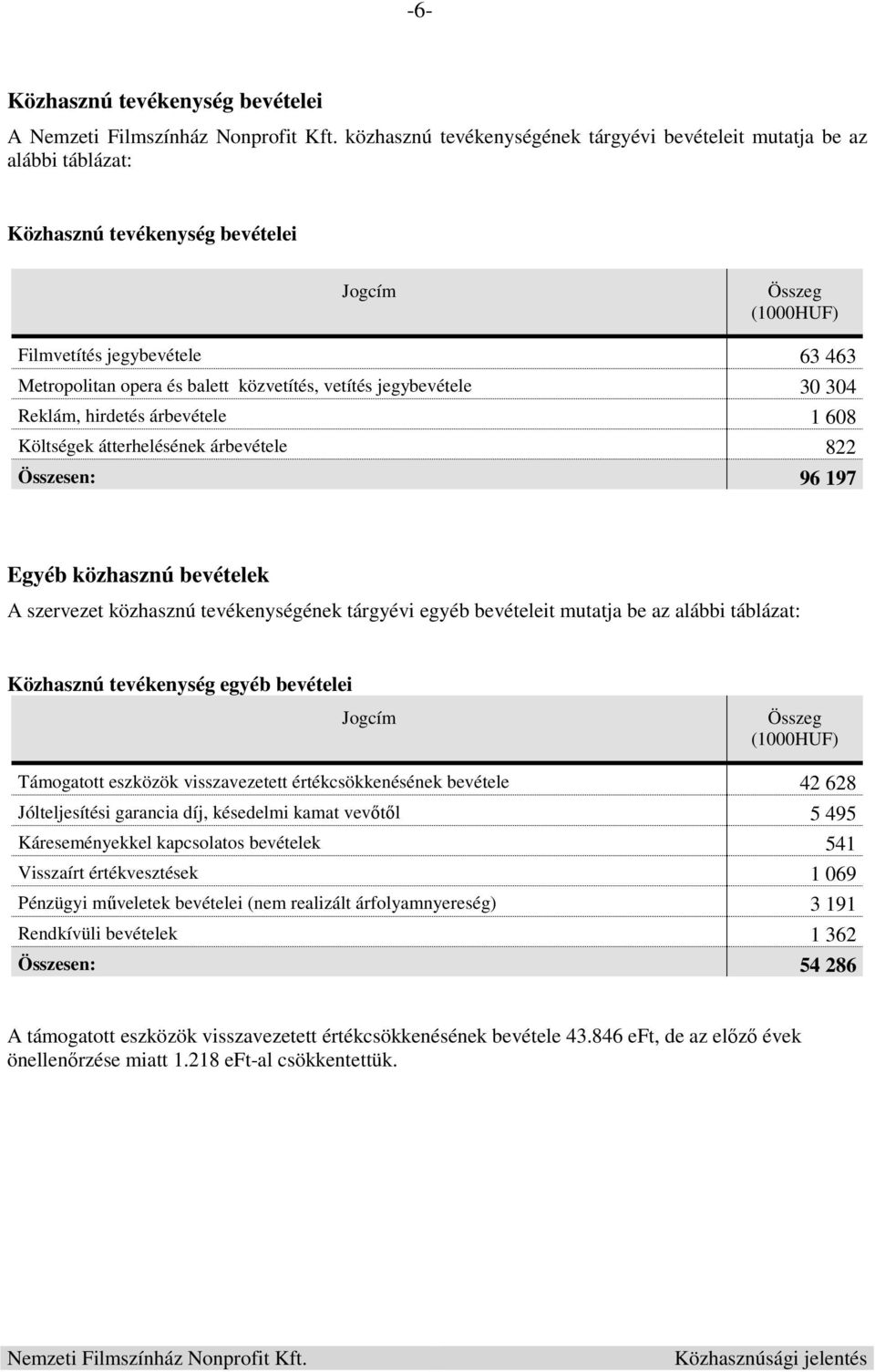 -6-

Közhasznú tevékenység bevételei
A Nemzeti Filmszínház Nonprofit Kft. közhasznú tevékenységének tárgyévi bevételeit mutatja be az alábbi táblázat:

Közhasznú tevékenység bevételei

| Jogcím | Összeg (1000HUF) |
|---|---|
| Filmvetítés jegybevétele | 63 463 |
| Metropolitan opera és balett közvetítés, vetítés jegybevétele | 30 304 |
| Reklám, hirdetés árbevétele | 1 608 |
| Költségek átterhelésének árbevétele | 822 |
| Összesen: | 96 197 |

Egyéb közhasznú bevételek
A szervezet közhasznú tevékenységének tárgyévi egyéb bevételeit mutatja be az alábbi táblázat:

Közhasznú tevékenység egyéb bevételei

| Jogcím | Összeg (1000HUF) |
|---|---|
| Támogatott eszközök visszavezetett értékcsökkenésének bevétele | 42 628 |
| Jólteljesítési garancia díj, késedelmi kamat vevőtől | 5 495 |
| Káreseményekkel kapcsolatos bevételek | 541 |
| Visszaírt értékvesztések | 1 069 |
| Pénzügyi műveletek bevételei (nem realizált árfolyamnyereség) | 3 191 |
| Rendkívüli bevételek | 1 362 |
| Összesen: | 54 286 |

A támogatott eszközök visszavezetett értékcsökkenésének bevétele 43.846 eFt, de az előző évek önellenőrzése miatt 1.218 eFt-al csökkentettük.

Nemzeti Filmszínház Nonprofit Kft.
Közhasznúsági jelentés